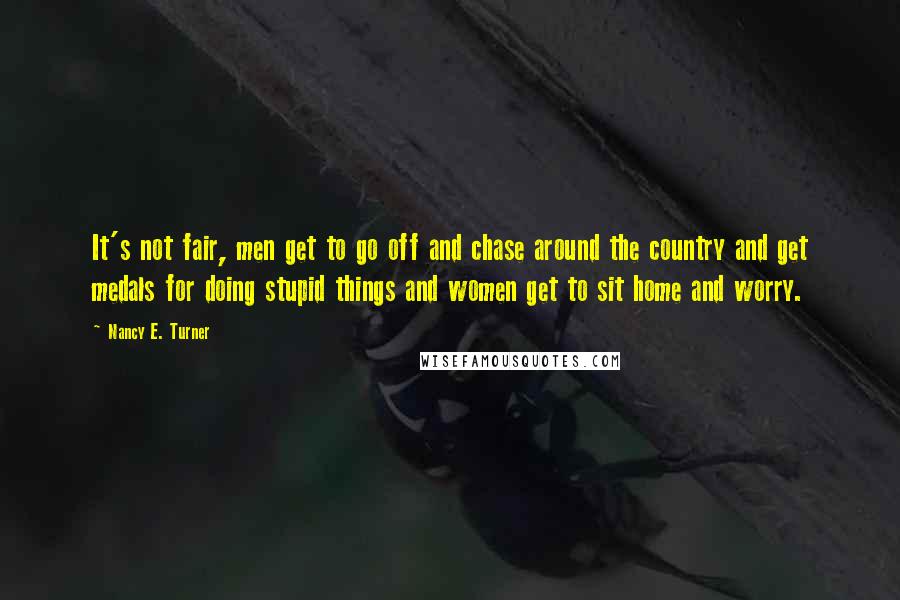 It's not fair, men get to go off and chase around the country and get medals for doing stupid things and women get to sit home and worry.

~ Nancy E. Turner

WISEFAMOUSQUOTES.COM